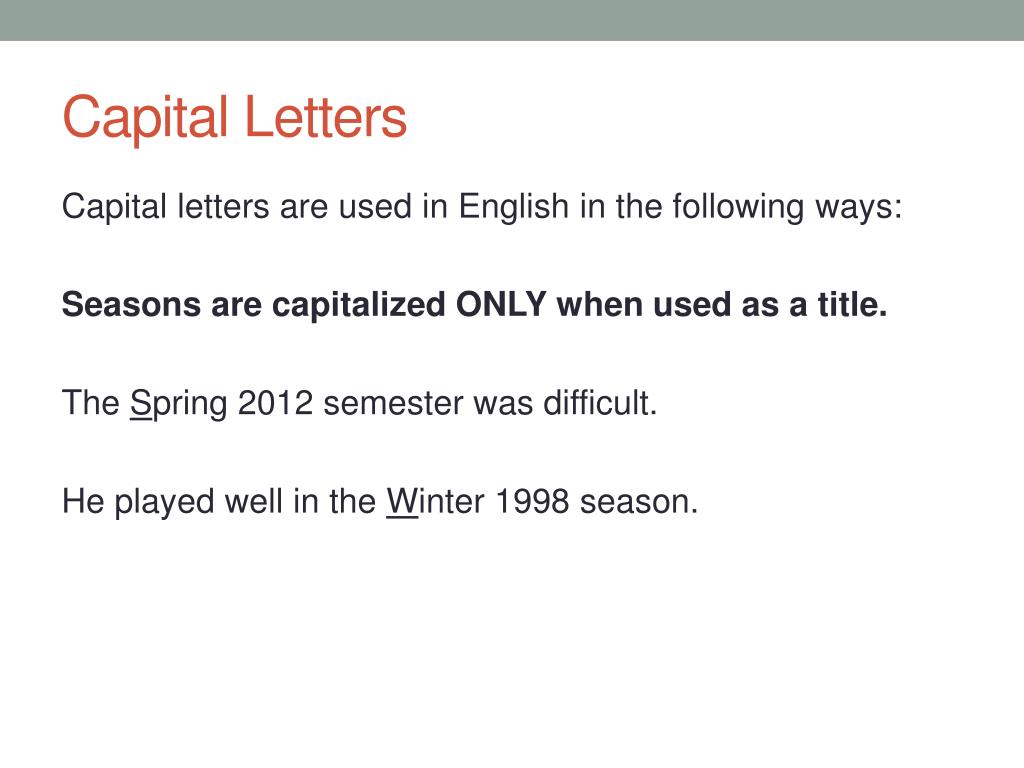 Capital Letters

Capital letters are used in English in the following ways:

Seasons are capitalized ONLY when used as a title.

The Spring 2012 semester was difficult.

He played well in the Winter 1998 season.